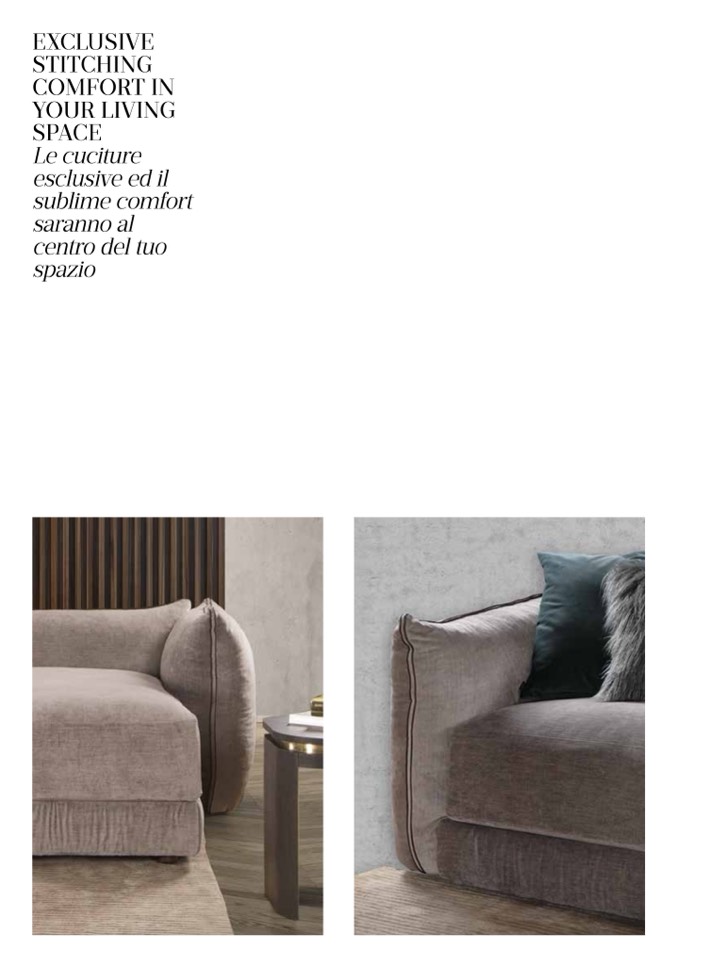 EXCLUSIVE STITCHING COMFORT IN YOUR LIVING SPACE
Le cuciture esclusive ed il sublime comfort saranno al centro del tuo spazio